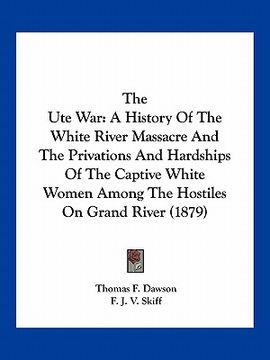 The
Ute War: A History Of The White River Massacre And The Privations And Hardships Of The Captive White Women Among The Hostiles On Grand River (1879)

Thomas F. Dawson
F. J. V. Skiff